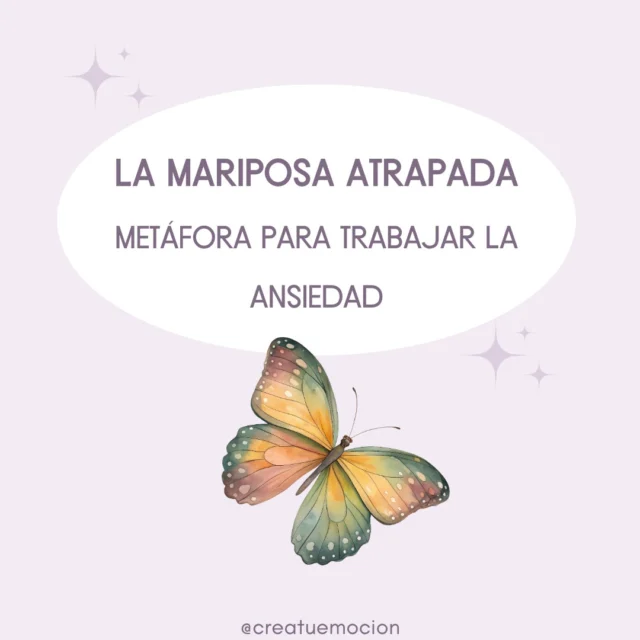 LA MARIPOSA ATRAPADA

METÁFORA PARA TRABAJAR LA ANSIEDAD

@creatuemocion